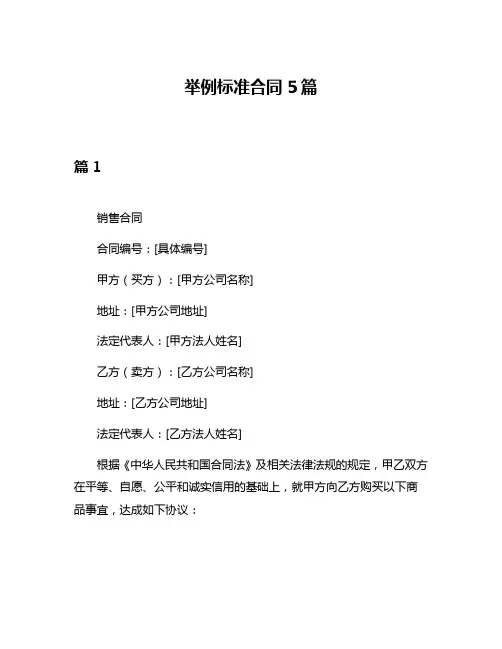 举例标准合同 5 篇

篇 1

销售合同

合同编号：[具体编号]

甲方（买方）：[甲方公司名称]

地址：[甲方公司地址]

法定代表人：[甲方法人姓名]

乙方（卖方）：[乙方公司名称]

地址：[乙方公司地址]

法定代表人：[乙方法人姓名]

根据《中华人民共和国合同法》及相关法律法规的规定，甲乙双方在平等、自愿、公平和诚实信用的基础上，就甲方向乙方购买以下商品事宜，达成如下协议：